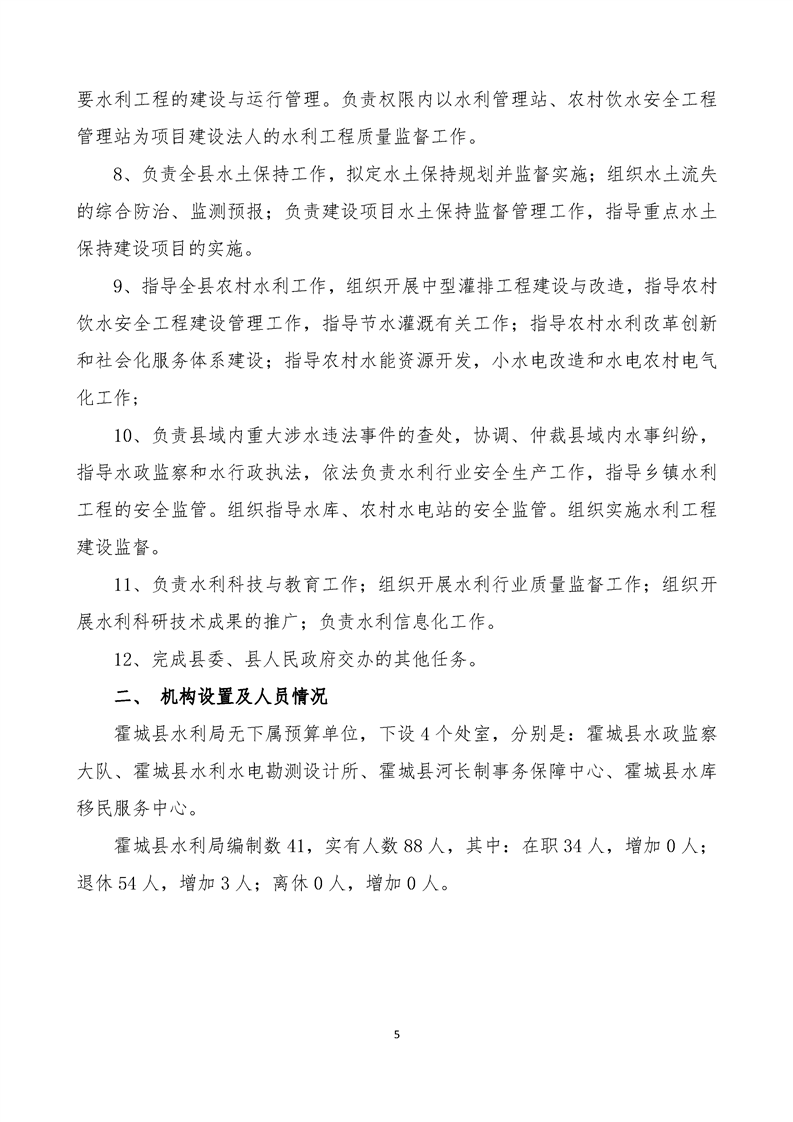 要水利工程的建设与运行管理。负责权限内以水利管理站、农村饮水安全工程管理站为项目建设法人的水利工程质量监督工作。

8、负责全县水土保持工作，拟定水土保持规划并监督实施；组织水土流失的综合防治、监测预报；负责建设项目水土保持监督管理工作，指导重点水土保持建设项目的实施。

9、指导全县农村水利工作，组织开展中型灌排工程建设与改造，指导农村饮水安全工程建设管理工作，指导节水灌溉有关工作；指导农村水利改革创新和社会化服务体系建设；指导农村水能资源开发，小水电改造和水电农村电气化工作；

10、负责县域内重大涉水违法事件的查处，协调、仲裁县域内水事纠纷，指导水政监察和水行政执法，依法负责水利行业安全生产工作，指导乡镇水利工程的安全监管。组织指导水库、农村水电站的安全监管。组织实施水利工程建设监督。

11、负责水利科技与教育工作；组织开展水利行业质量监督工作；组织开展水利科研技术成果的推广；负责水利信息化工作。

12、完成县委、县人民政府交办的其他任务。

二、 机构设置及人员情况

霍城县水利局无下属预算单位，下设4个处室，分别是：霍城县水政监察大队、霍城县水利水电勘测设计所、霍城县河长制事务保障中心、霍城县水库移民服务中心。

霍城县水利局编制数41，实有人数88人，其中：在职34人，增加0人；退休54人，增加3人；离休0人，增加0人。

5